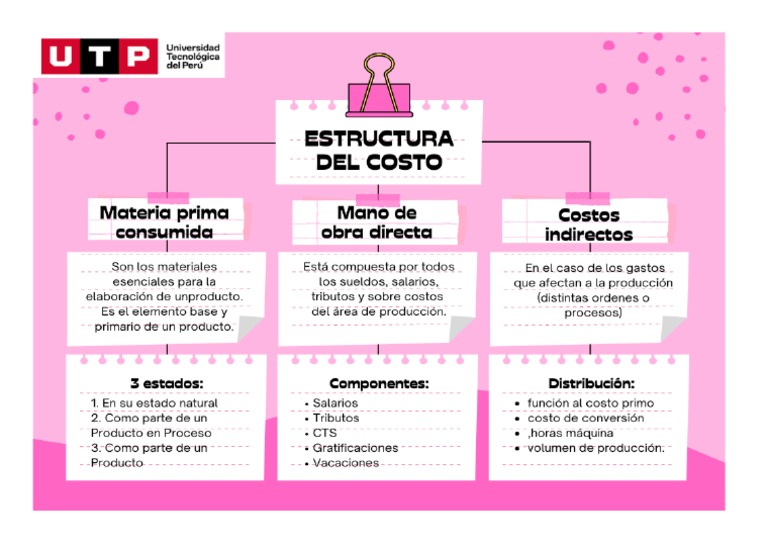 UTP Universidad Tecnológica del Perú

ESTRUCTURA DEL COSTO

Materia prima consumida

Son los materiales esenciales para la elaboración de unproducto. Es el elemento base y primario de un producto.

3 estados:
1. En su estado natural
2. Como parte de un Producto en Proceso
3. Como parte de un Producto

Mano de obra directa

Está compuesta por todos los sueldos, salarios, tributos y sobre costos del área de producción.

Componentes:
• Salarios
• Tributos
• CTS
• Gratificaciones
• Vacaciones

Costos indirectos

En el caso de los gastos que afectan a la producción (distintas ordenes o procesos)

Distribución:
• función al costo primo
• costo de conversión
• ,horas máquina
• volumen de producción.